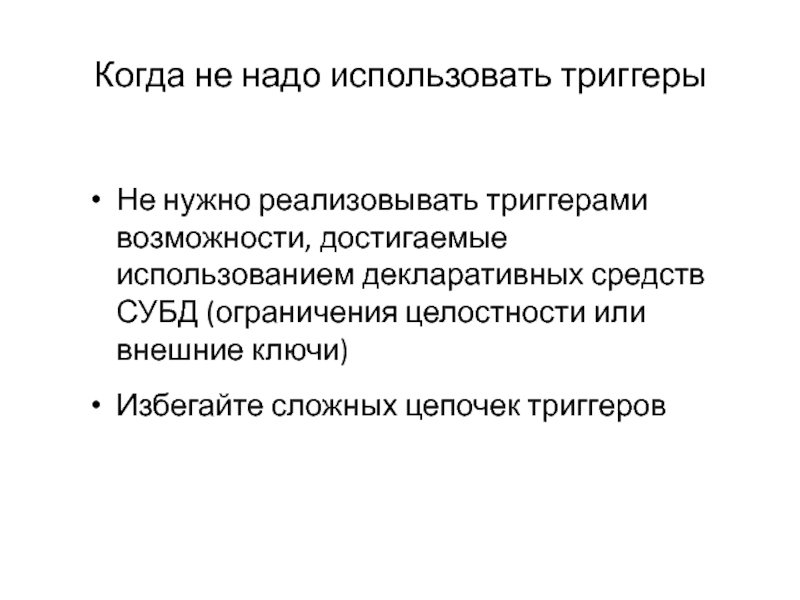 Когда не надо использовать триггеры

• Не нужно реализовывать триггерами возможности, достигаемые использованием декларативных средств СУБД (ограничения целостности или внешние ключи)

• Избегайте сложных цепочек триггеров